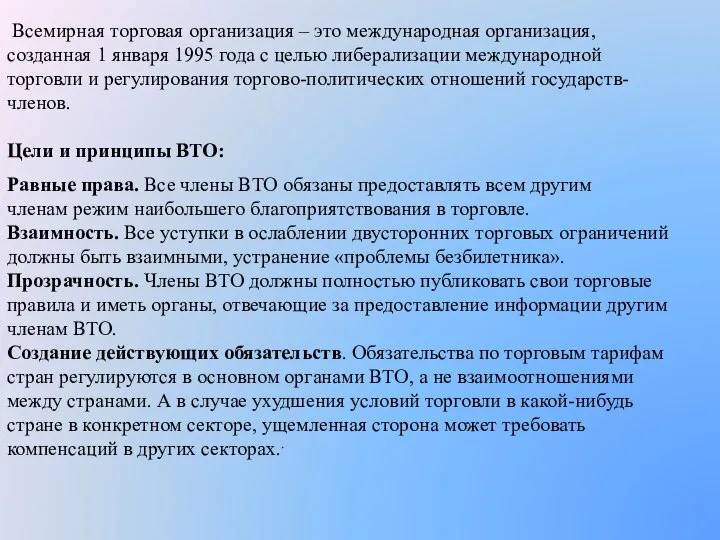 Всемирная торговая организация – это международная организация, созданная 1 января 1995 года с целью либерализации международной торговли и регулирования торгово-политических отношений государств-членов.

Цели и принципы ВТО:

Равные права. Все члены ВТО обязаны предоставлять всем другим членам режим наибольшего благоприятствования в торговле.
Взаимность. Все уступки в ослаблении двусторонних торговых ограничений должны быть взаимными, устранение «проблемы безбилетника».
Прозрачность. Члены ВТО должны полностью публиковать свои торговые правила и иметь органы, отвечающие за предоставление информации другим членам ВТО.
Создание действующих обязательств. Обязательства по торговым тарифам стран регулируются в основном органами ВТО, а не взаимоотношениями между странами. А в случае ухудшения условий торговли в какой-нибудь стране в конкретном секторе, ущемленная сторона может требовать компенсаций в других секторах.